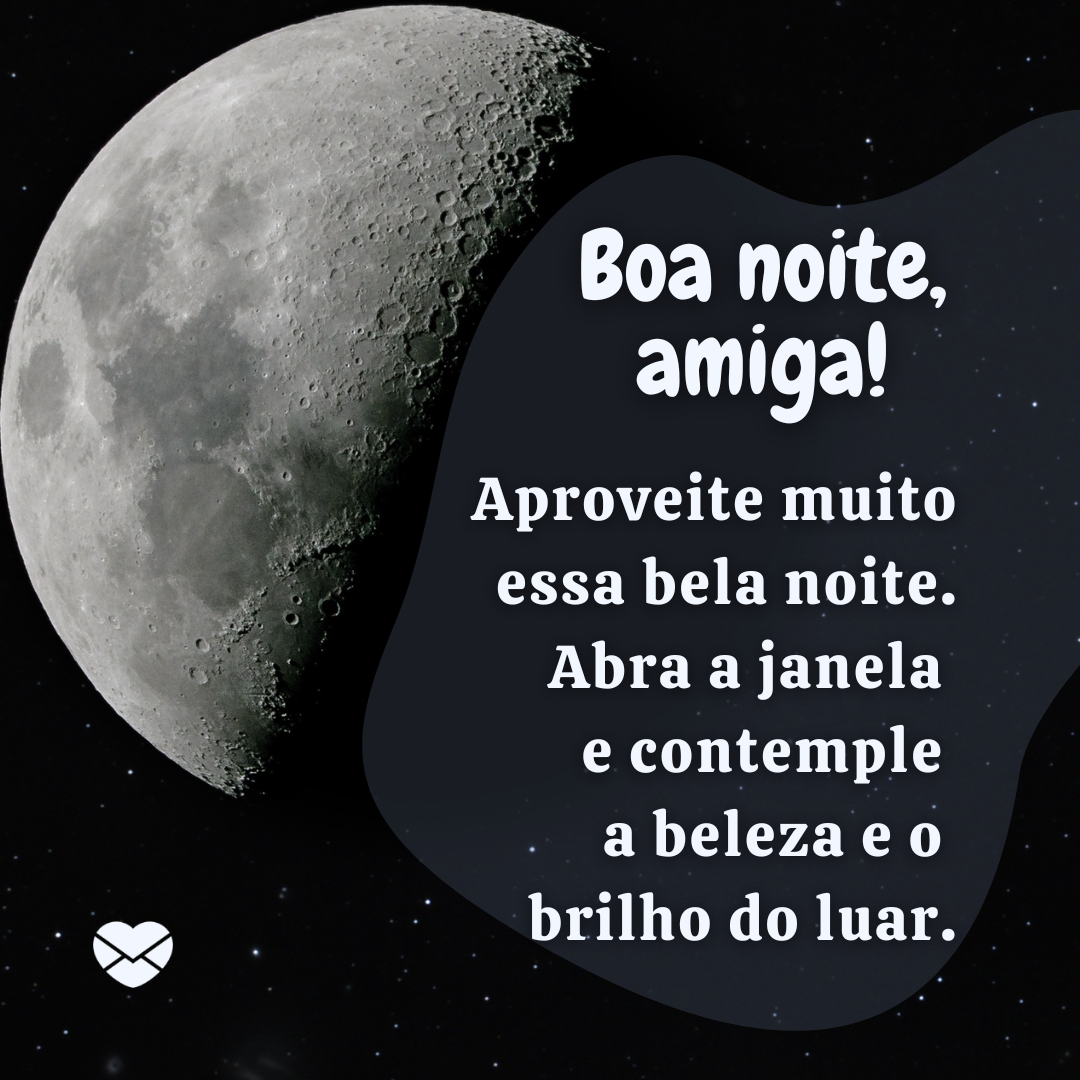 Boa noite, amiga!

Aproveite muito essa bela noite. Abra a janela e contemple a beleza e o brilho do luar.